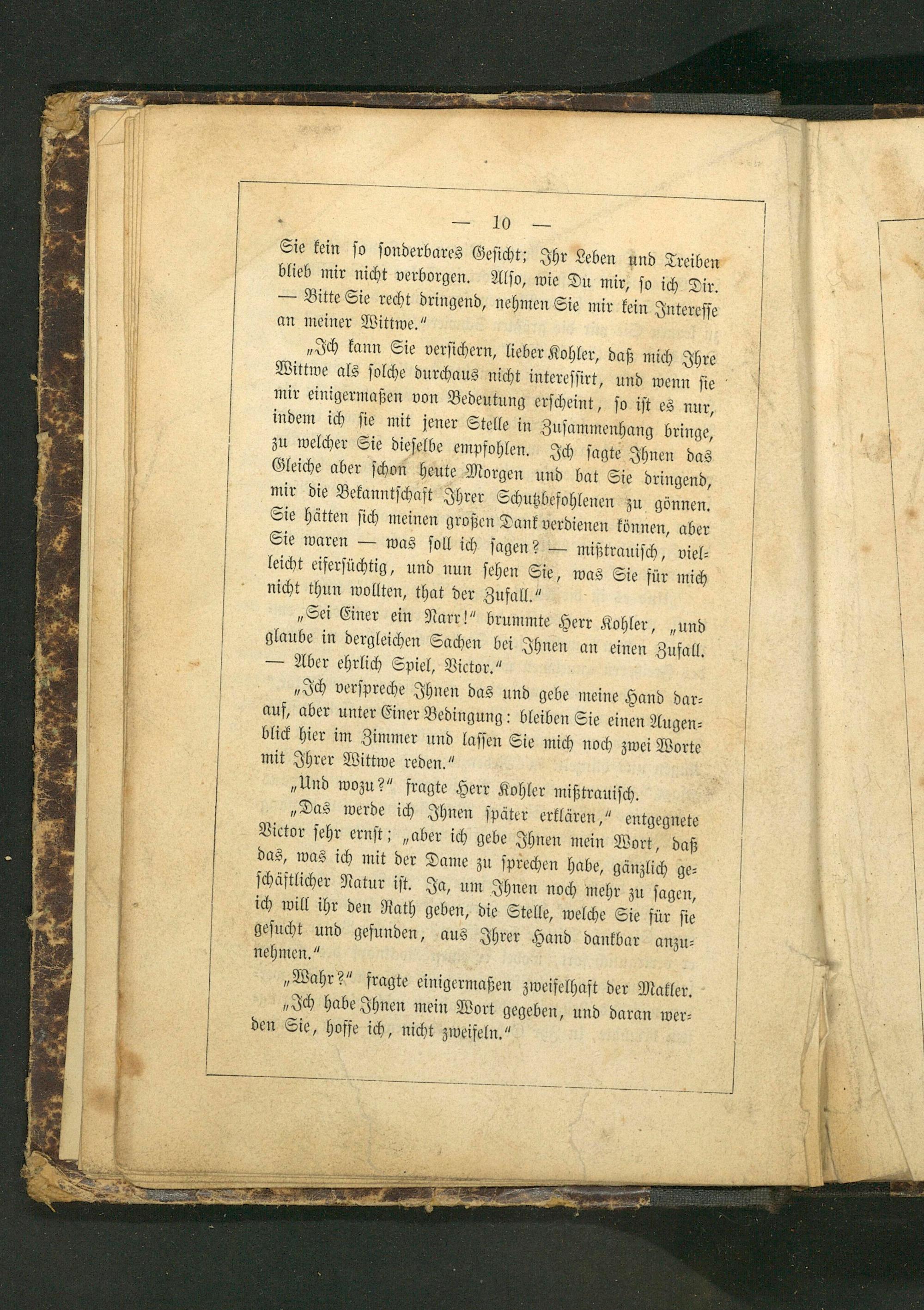 — 10 —

Sie kein so sonderbares Gesicht; Ihr Leben und Treiben blieb mir nicht verborgen. Also, wie Du mir, so ich Dir. — Bitte Sie recht dringend, nehmen Sie mir kein Interesse an meiner Wittwe."

„Ich kann Sie versichern, lieber Kohler, daß mich Ihre Wittwe als solche durchaus nicht interessirt, und wenn sie mir einigermaßen von Bedeutung erscheint, so ist es nur, indem ich sie mit jener Stelle in Zusammenhang bringe, zu welcher Sie dieselbe empfohlen. Ich sagte Ihnen das Gleiche aber schon heute Morgen und bat Sie dringend, mir die Bekanntschaft Ihrer Schutzbefohlenen zu gönnen. Sie hätten sich meinen großen Dank verdienen können, aber Sie waren — was soll ich sagen? — mißtrauisch, vielleicht eifersüchtig, und nun sehen Sie, was Sie für mich nicht thun wollten, that der Zufall."

„Sei Einer ein Narr!" brummte Herr Kohler, „und glaube in dergleichen Sachen bei Ihnen an einen Zufall. — Aber ehrlich Spiel, Victor."

„Ich verspreche Ihnen das und gebe meine Hand darauf, aber unter Einer Bedingung: bleiben Sie einen Augenblick hier im Zimmer und lassen Sie mich noch zwei Worte mit Ihrer Wittwe reden."

„Und wozu?" fragte Herr Kohler mißtrauisch.

„Das werde ich Ihnen später erklären," entgegnete Victor sehr ernst; „aber ich gebe Ihnen mein Wort, daß das, was ich mit der Dame zu sprechen habe, gänzlich geschäftlicher Natur ist. Ja, um Ihnen noch mehr zu sagen, ich will ihr den Rath geben, die Stelle, welche Sie für sie gesucht und gefunden, aus Ihrer Hand dankbar anzunehmen."

„Wahr?" fragte einigermaßen zweifelhaft der Makler.

„Ich habe Ihnen mein Wort gegeben, und daran werden Sie, hoffe ich, nicht zweifeln."